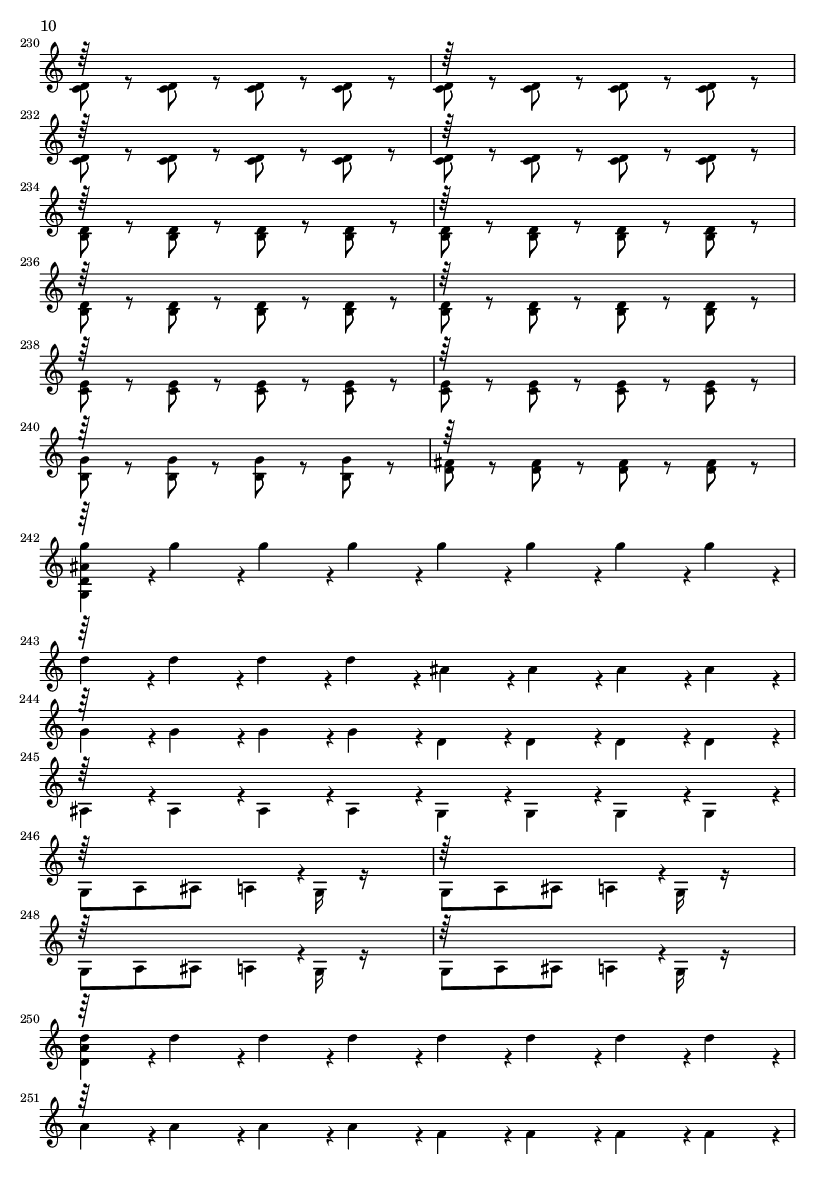 10

230

232

234

236

238

240

242

243

244

245

246

248

250

251